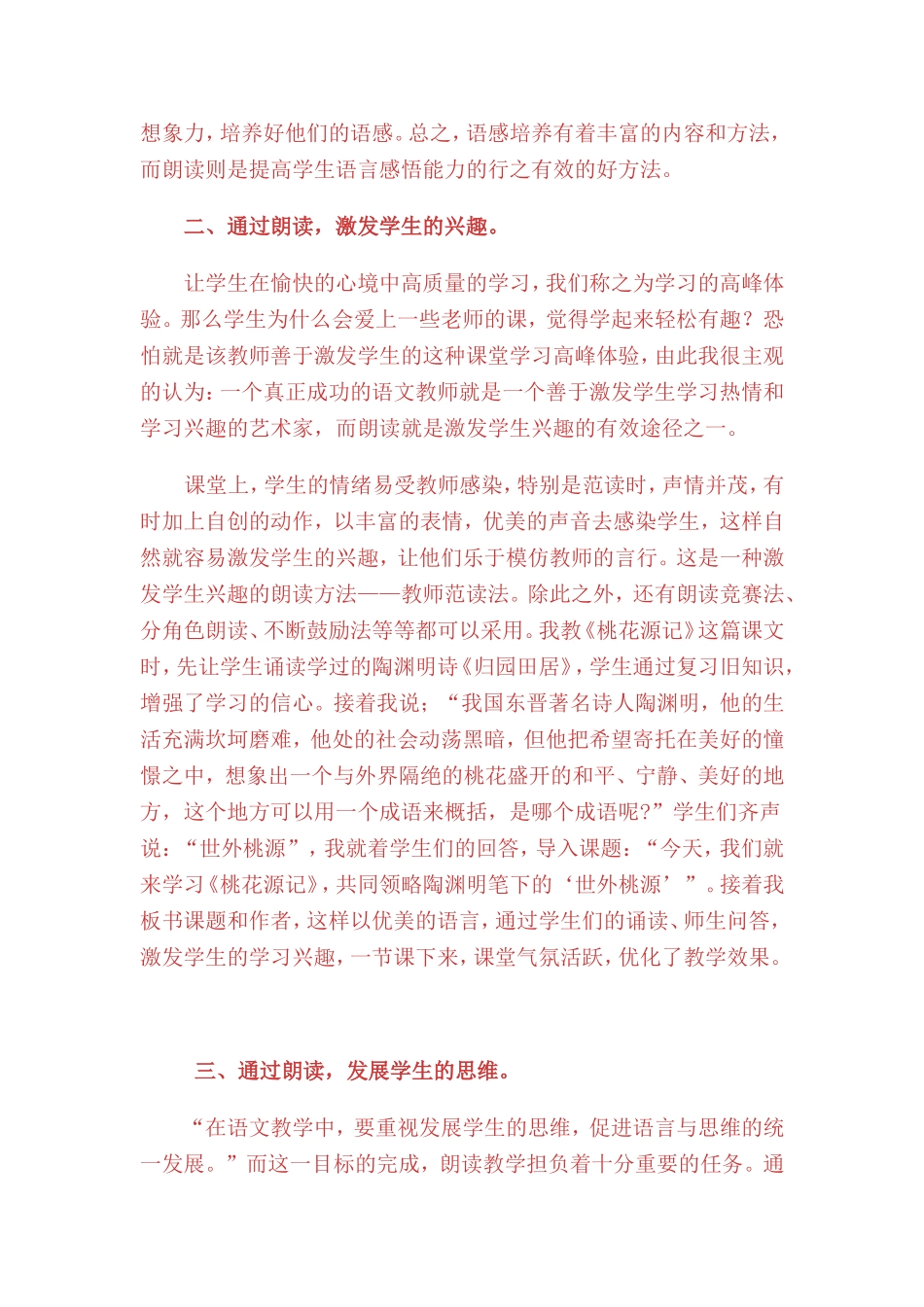 想象力，培养好他们的语感。总之，语感培养有着丰富的内容和方法，而朗读则是提高学生语言感悟能力的行之有效的好方法。

二、通过朗读，激发学生的兴趣。

让学生在愉快的心境中高质量的学习，我们称之为学习的高峰体验。那么学生为什么会爱上一些老师的课，觉得学起来轻松有趣？恐怕就是该教师善于激发学生的这种课堂学习高峰体验，由此我很主观的认为：一个真正成功的语文教师就是一个善于激发学生学习热情和学习兴趣的艺术家，而朗读就是激发学生兴趣的有效途径之一。

课堂上，学生的情绪易受教师感染，特别是范读时，声情并茂，有时加上自创的动作，以丰富的表情，优美的声音去感染学生，这样自然就容易激发学生的兴趣，让他们乐于模仿教师的言行。这是一种激发学生兴趣的朗读方法——教师范读法。除此之外，还有朗读竞赛法、分角色朗读、不断鼓励法等等都可以采用。我教《桃花源记》这篇课文时，先让学生诵读学过的陶渊明诗《归园田居》，学生通过复习旧知识，增强了学习的信心。接着我说；“我国东晋著名诗人陶渊明，他的生活充满坎坷磨难，他处的社会动荡黑暗，但他把希望寄托在美好的憧憬之中，想象出一个与外界隔绝的桃花盛开的和平、宁静、美好的地方，这个地方可以用一个成语来概括，是哪个成语呢?”学生们齐声说：“世外桃源”，我就着学生们的回答，导入课题：“今天，我们就来学习《桃花源记》，共同领略陶渊明笔下的‘世外桃源’”。接着我板书课题和作者，这样以优美的语言，通过学生们的诵读、师生问答，激发学生的学习兴趣，一节课下来，课堂气氛活跃，优化了教学效果。

三、通过朗读，发展学生的思维。

“在语文教学中，要重视发展学生的思维，促进语言与思维的统一发展。”而这一目标的完成，朗读教学担负着十分重要的任务。通